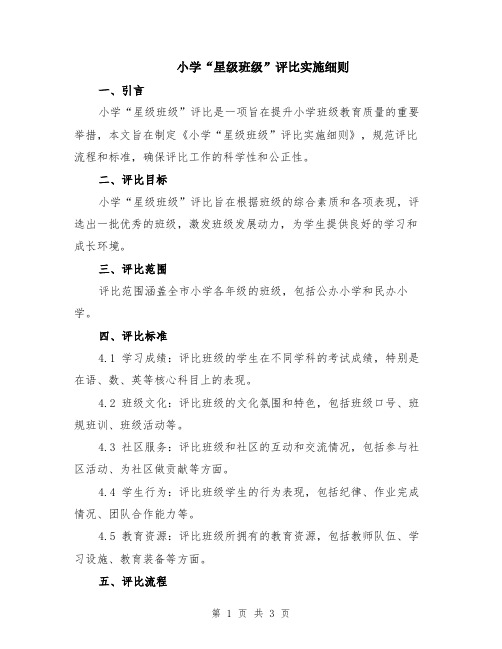 小学“星级班级”评比实施细则

一、引言

小学“星级班级”评比是一项旨在提升小学班级教育质量的重要举措，本文旨在制定《小学“星级班级”评比实施细则》，规范评比流程和标准，确保评比工作的科学性和公正性。

二、评比目标

小学“星级班级”评比旨在根据班级的综合素质和各项表现，评选出一批优秀的班级，激发班级发展动力，为学生提供良好的学习和成长环境。

三、评比范围

评比范围涵盖全市小学各年级的班级，包括公办小学和民办小学。

四、评比标准

4.1 学习成绩：评比班级的学生在不同学科的考试成绩，特别是在语、数、英等核心科目上的表现。

4.2 班级文化：评比班级的文化氛围和特色，包括班级口号、班规班训、班级活动等。

4.3 社区服务：评比班级和社区的互动和交流情况，包括参与社区活动、为社区做贡献等方面。

4.4 学生行为：评比班级学生的行为表现，包括纪律、作业完成情况、团队合作能力等。

4.5 教育资源：评比班级所拥有的教育资源，包括教师队伍、学习设施、教育装备等方面。

五、评比流程

第 1 页 共 3 页